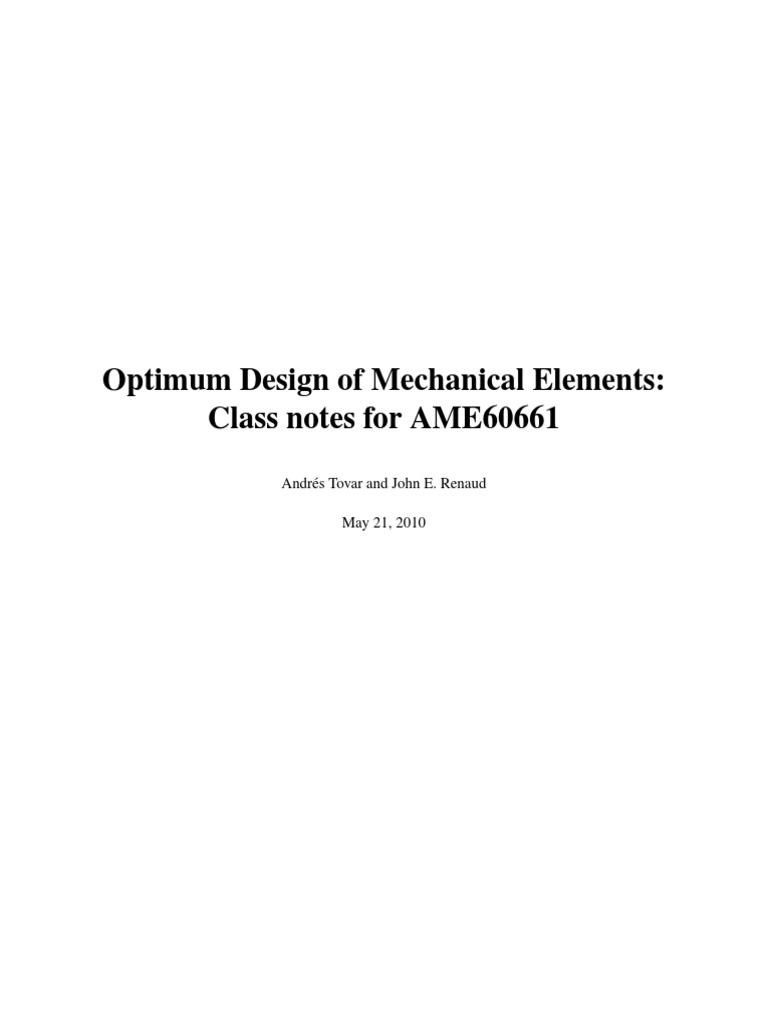 Optimum Design of Mechanical Elements:
Class notes for AME60661

Andrés Tovar and John E. Renaud

May 21, 2010